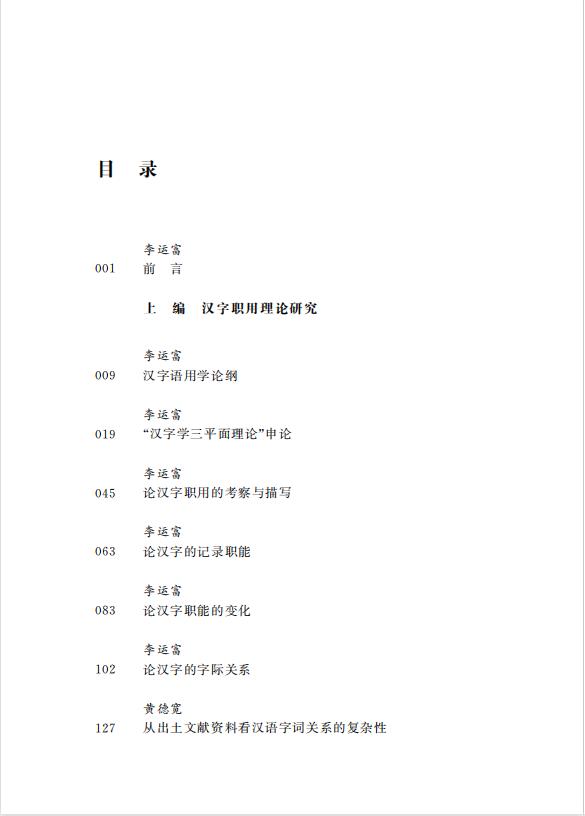 目 录

李运富
001 前 言

上 编 汉字职用理论研究

李运富
009 汉字语用学论纲

李运富
019 “汉字学三平面理论”申论

李运富
045 论汉字职用的考察与描写

李运富
063 论汉字的记录职能

李运富
083 论汉字职能的变化

李运富
102 论汉字的字际关系

黄德宽
127 从出土文献资料看汉语字词关系的复杂性